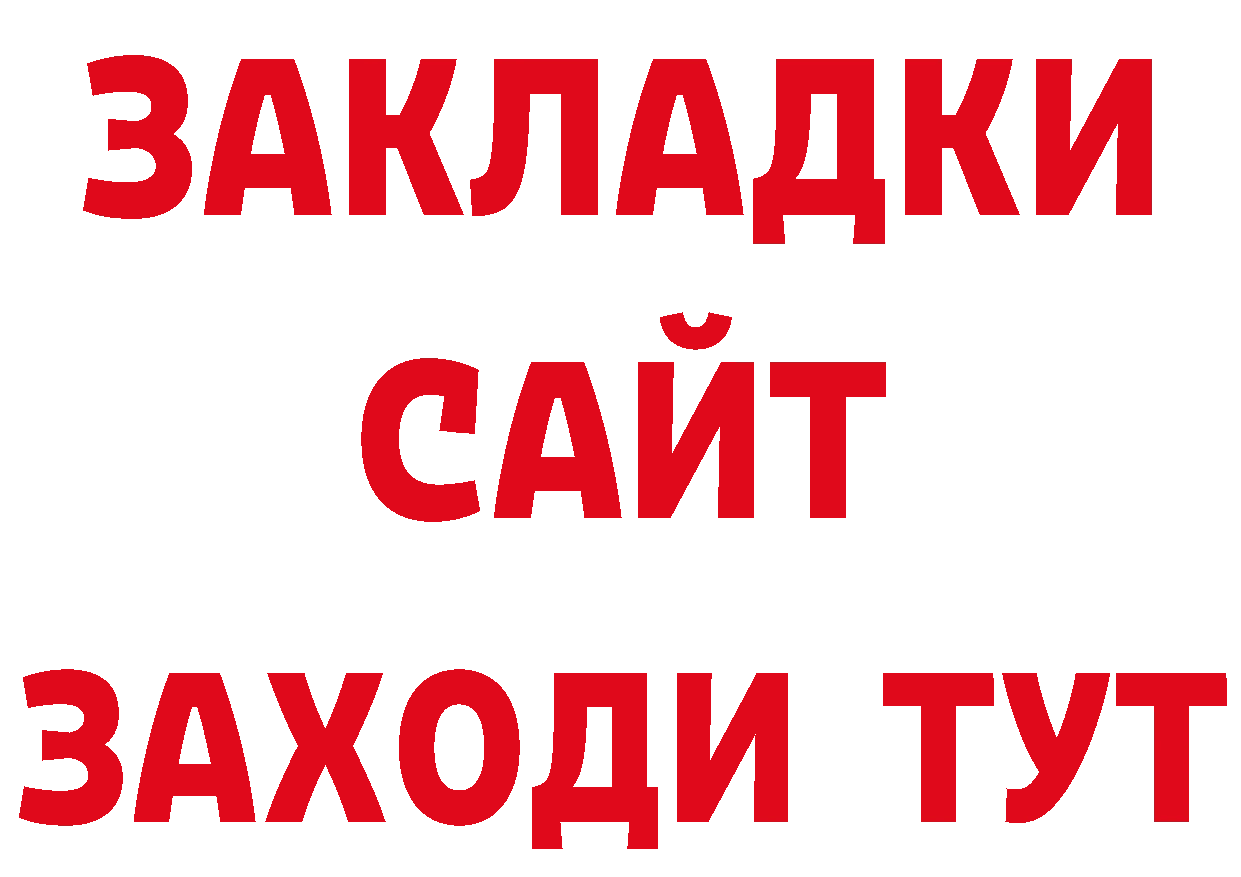 ЗАКЛАДКИ
САЙТ
ЗАХОДИ ТУТ